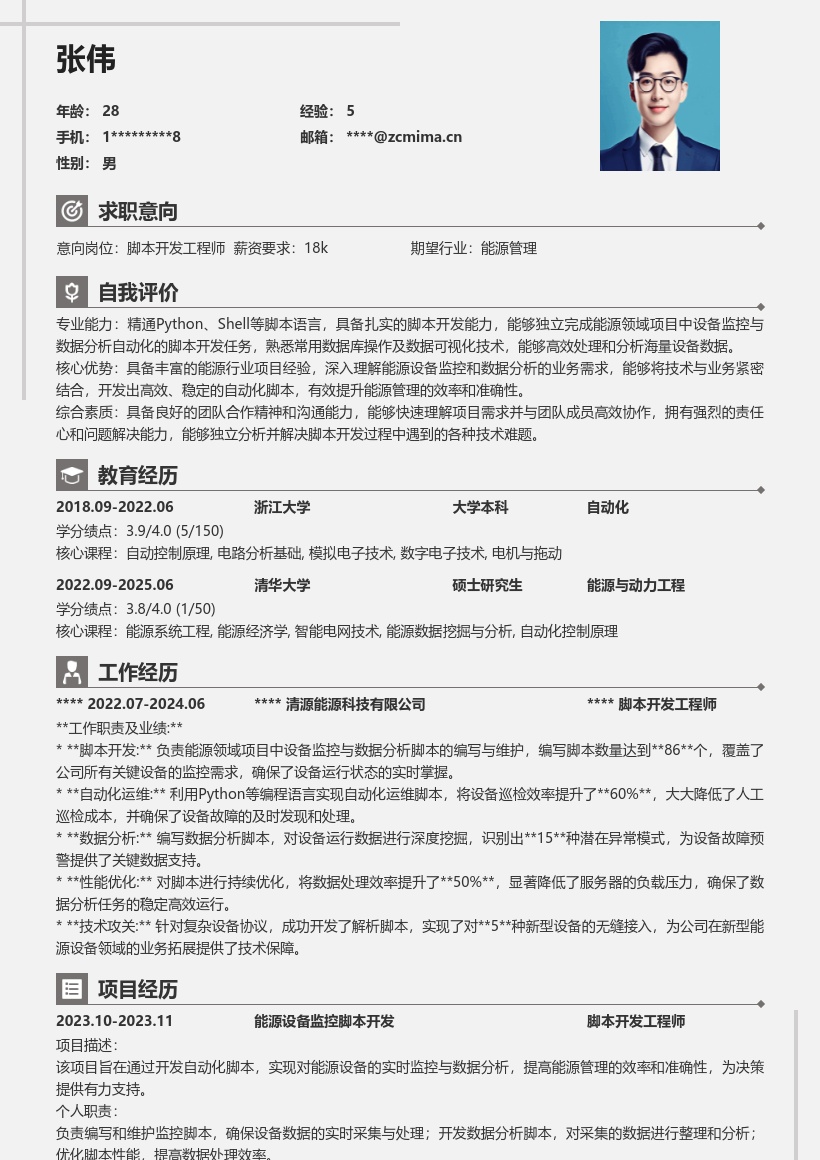 张伟

年龄： 28
经验： 5
手机： 1*********8
邮箱： ****@zcmima.cn
性别： 男

求职意向

意向岗位：脚本开发工程师 薪资要求：18k 期望行业：能源管理

自我评价

专业能力：精通Python、Shell等脚本语言，具备扎实的脚本开发能力，能够独立完成能源领域项目中设备监控与数据分析自动化的脚本开发任务，熟悉常用数据库操作及数据可视化技术，能够高效处理和分析海量设备数据。
核心优势：具备丰富的能源行业项目经验，深入理解能源设备监控和数据分析的业务需求，能够将技术与业务紧密结合，开发出高效、稳定的自动化脚本，有效提升能源管理的效率和准确性。
综合素质：具备良好的团队合作精神和沟通能力，能够快速理解项目需求并与团队成员高效协作，拥有强烈的责任心和问题解决能力，能够独立分析并解决脚本开发过程中遇到的各种技术难题。

教育经历

2018.09-2022.06 浙江大学 大学本科 自动化
学分绩点：3.9/4.0 (5/150)
核心课程：自动控制原理, 电路分析基础, 模拟电子技术, 数字电子技术, 电机与拖动

2022.09-2025.06 清华大学 硕士研究生 能源与动力工程
学分绩点：3.8/4.0 (1/50)
核心课程：能源系统工程, 能源经济学, 智能电网技术, 能源数据挖掘与分析, 自动化控制原理

工作经历

**** 2022.07-2024.06 **** 清源能源科技有限公司 **** 脚本开发工程师
**工作职责及业绩:**
* **脚本开发:** 负责能源领域项目中设备监控与数据分析脚本的编写与维护，编写脚本数量达到**86**个，覆盖了公司所有关键设备的监控需求，确保了设备运行状态的实时掌握。
* **自动化运维:** 利用Python等编程语言实现自动化运维脚本，将设备巡检效率提升了**60%**，大大降低了人工巡检成本，并确保了设备故障的及时发现和处理。
* **数据分析:** 编写数据分析脚本，对设备运行数据进行深度挖掘，识别出**15**种潜在异常模式，为设备故障预警提供了关键数据支持。
* **性能优化:** 对脚本进行持续优化，将数据处理效率提升了**50%**，显著降低了服务器的负载压力，确保了数据分析任务的稳定高效运行。
* **技术攻关:** 针对复杂设备协议，成功开发了解析脚本，实现了对**5**种新型设备的无缝接入，为公司在新型能源设备领域的业务拓展提供了技术保障。

项目经历

2023.10-2023.11 能源设备监控脚本开发 脚本开发工程师
项目描述：
该项目旨在通过开发自动化脚本，实现对能源设备的实时监控与数据分析，提高能源管理的效率和准确性，为决策提供有力支持。
个人职责：
负责编写和维护监控脚本，确保设备数据的实时采集与处理；开发数据分析脚本，对采集的数据进行整理和分析；优化脚本性能，提高数据处理效率。